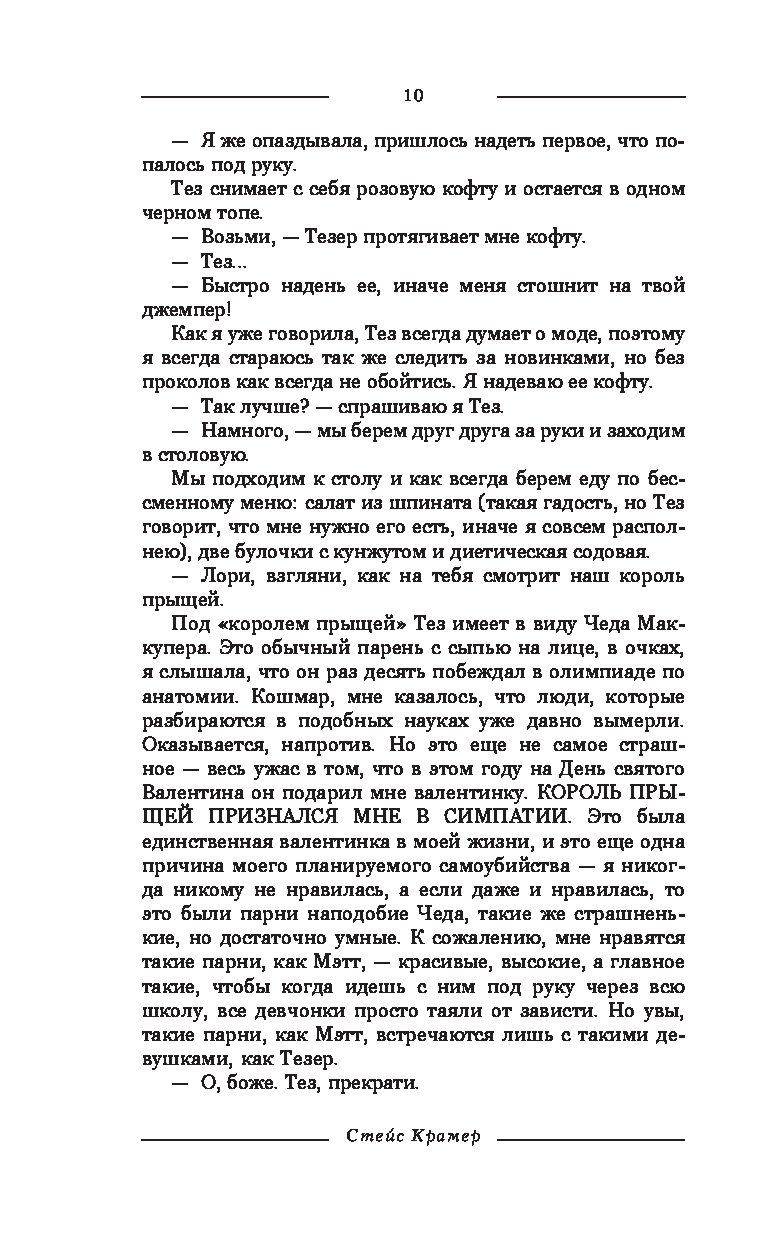 10

— Я же опаздывала, пришлось надеть первое, что попалось под руку.

Тез снимает с себя розовую кофту и остается в одном черном топе.

— Возьми, — Тезер протягивает мне кофту.

— Тез...

— Быстро надень ее, иначе меня стошнит на твой джемпер!

Как я уже говорила, Тез всегда думает о моде, поэтому я всегда стараюсь так же следить за новинками, но без проколов как всегда не обойтись. Я надеваю ее кофту.

— Так лучше? — спрашиваю я Тез.

— Намного, — мы берем друг друга за руки и заходим в столовую.

Мы подходим к столу и как всегда берем еду по бессменному меню: салат из шпината (такая гадость, но Тез говорит, что мне нужно его есть, иначе я совсем располнею), две булочки с кунжутом и диетическая содовая.

— Лори, взгляни, как на тебя смотрит наш король прыщей.

Под «королем прыщей» Тез имеет в виду Чеда Маккупера. Это обычный парень с сыпью на лице, в очках, я слышала, что он раз десять побеждал в олимпиаде по анатомии. Кошмар, мне казалось, что люди, которые разбираются в подобных науках уже давно вымерли. Оказывается, напротив. Но это еще не самое страшное — весь ужас в том, что в этом году на День святого Валентина он подарил мне валентинку. КОРОЛЬ ПРЫЩЕЙ ПРИЗНАЛСЯ МНЕ В СИМПАТИИ. Это была единственная валентинка в моей жизни, и это еще одна причина моего планируемого самоубийства — я никогда никому не нравилась, а если даже и нравилась, то это были парни наподобие Чеда, такие же страшненькие, но достаточно умные. К сожалению, мне нравятся такие парни, как Мэтт, — красивые, высокие, а главное такие, чтобы когда идешь с ним под руку через всю школу, все девчонки просто таяли от зависти. Но увы, такие парни, как Мэтт, встречаются лишь с такими девушками, как Тезер.

— О, боже. Тез, прекрати.

Стейс Крамер